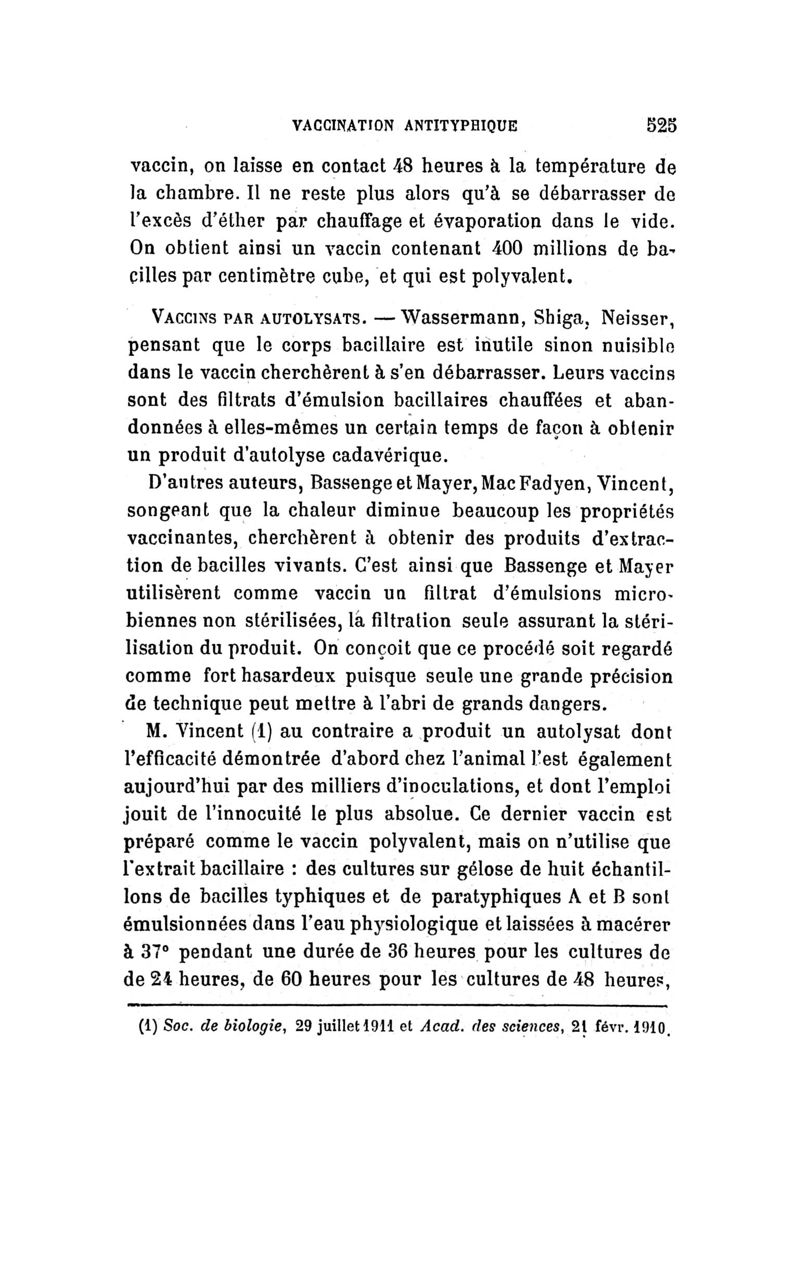 VACCINATION ANTITYPHIQUE 525

vaccin, on laisse en contact 48 heures à la température de la chambre. Il ne reste plus alors qu'à se débarrasser de l'excès d'éther par chauffage et évaporation dans le vide. On obtient ainsi un vaccin contenant 400 millions de bacilles par centimètre cube, et qui est polyvalent.

VACCINS PAR AUTOLYSATS. — Wassermann, Shiga, Neisser, pensant que le corps bacillaire est inutile sinon nuisible dans le vaccin cherchèrent à s'en débarrasser. Leurs vaccins sont des filtrats d'émulsion bacillaires chauffées et abandonnées à elles-mêmes un certain temps de façon à obtenir un produit d'autolyse cadavérique.

D'autres auteurs, Bassenge et Mayer, Mac Fadyen, Vincent, songeant que la chaleur diminue beaucoup les propriétés vaccinantes, cherchèrent à obtenir des produits d'extraction de bacilles vivants. C'est ainsi que Bassenge et Mayer utilisèrent comme vaccin un filtrat d'émulsions microbiennes non stérilisées, la filtration seule assurant la stérilisation du produit. On conçoit que ce procédé soit regardé comme fort hasardeux puisque seule une grande précision de technique peut mettre à l'abri de grands dangers.

M. Vincent (1) au contraire a produit un autolysat dont l'efficacité démontrée d'abord chez l'animal l'est également aujourd'hui par des milliers d'inoculations, et dont l'emploi jouit de l'innocuité le plus absolue. Ce dernier vaccin est préparé comme le vaccin polyvalent, mais on n'utilise que l'extrait bacillaire : des cultures sur gélose de huit échantillons de bacilles typhiques et de paratyphiques A et B sont émulsionnées dans l'eau physiologique et laissées à macérer à 37° pendant une durée de 36 heures pour les cultures de de 24 heures, de 60 heures pour les cultures de 48 heures,

(1) Soc. de biologie, 29 juillet 1911 et Acad. des sciences, 21 févr. 1910.